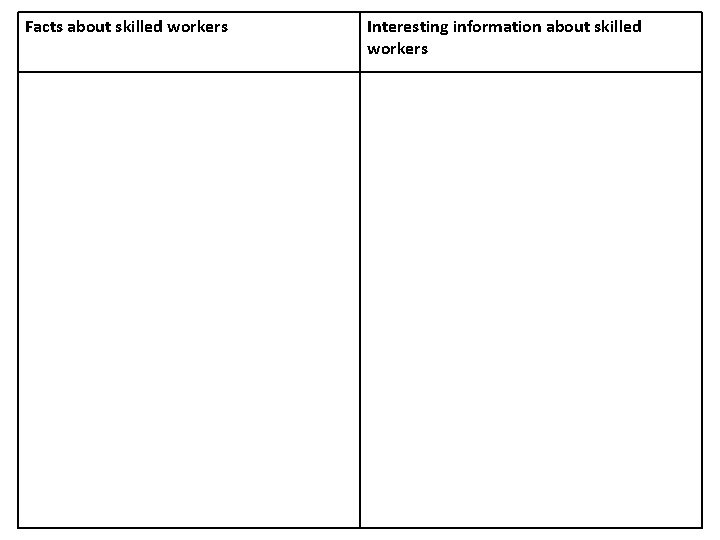 | Facts about skilled workers | Interesting information about skilled workers |
|---|---|
|  |  |